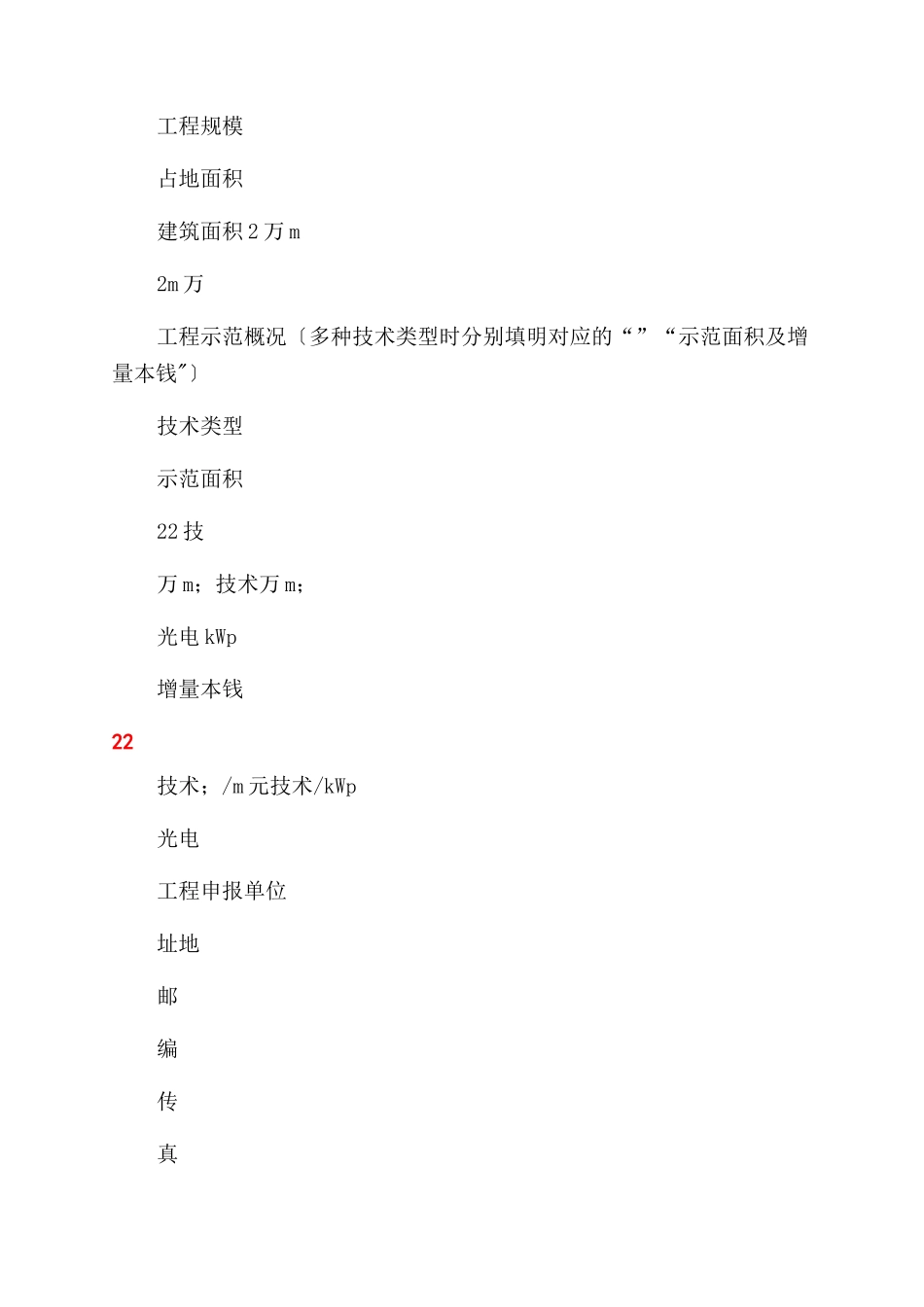 工程规模

占地面积

建筑面积 2 万 m

2m 万

工程示范概况〔多种技术类型时分别填明对应的“”“示范面积及增量本钱"〕

技术类型

示范面积

22 技

万 m；技术万 m；

光电 kWp

增量本钱

22

技术；/m 元技术/kWp

光电

工程申报单位

址地

邮

编

传

真